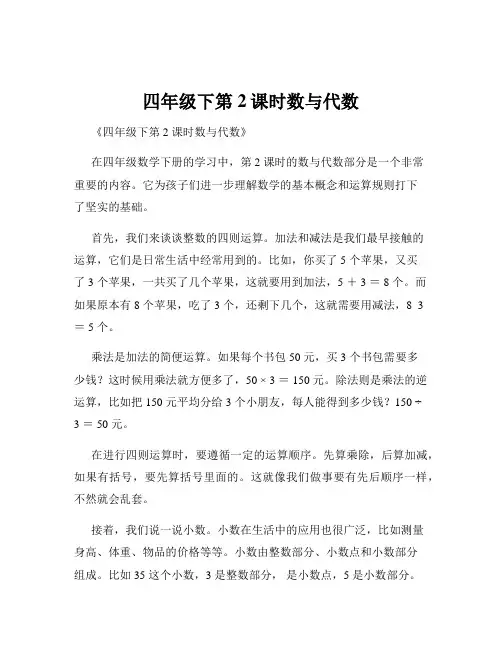 四年级下第 2 课时数与代数

《四年级下第 2 课时数与代数》

在四年级数学下册的学习中，第 2 课时的数与代数部分是一个非常重要的内容。它为孩子们进一步理解数学的基本概念和运算规则打下了坚实的基础。

首先，我们来谈谈整数的四则运算。加法和减法是我们最早接触的运算，它们是日常生活中经常用到的。比如，你买了 5 个苹果，又买了 3 个苹果，一共买了几个苹果，这就要用到加法，5 + 3 = 8 个。而如果原本有 8 个苹果，吃了 3 个，还剩下几个，这就需要用减法，8 3 = 5 个。

乘法是加法的简便运算。如果每个书包 50 元，买 3 个书包需要多少钱？这时候用乘法就方便多了，50 × 3 = 150 元。除法则是乘法的逆运算，比如把 150 元平均分给 3 个小朋友，每人能得到多少钱？150 ÷ 3 = 50 元。

在进行四则运算时，要遵循一定的运算顺序。先算乘除，后算加减，如果有括号，要先算括号里面的。这就像我们做事要有先后顺序一样，不然就会乱套。

接着，我们说一说小数。小数在生活中的应用也很广泛，比如测量身高、体重、物品的价格等等。小数由整数部分、小数点和小数部分组成。比如 35 这个小数，3 是整数部分， 是小数点，5 是小数部分。